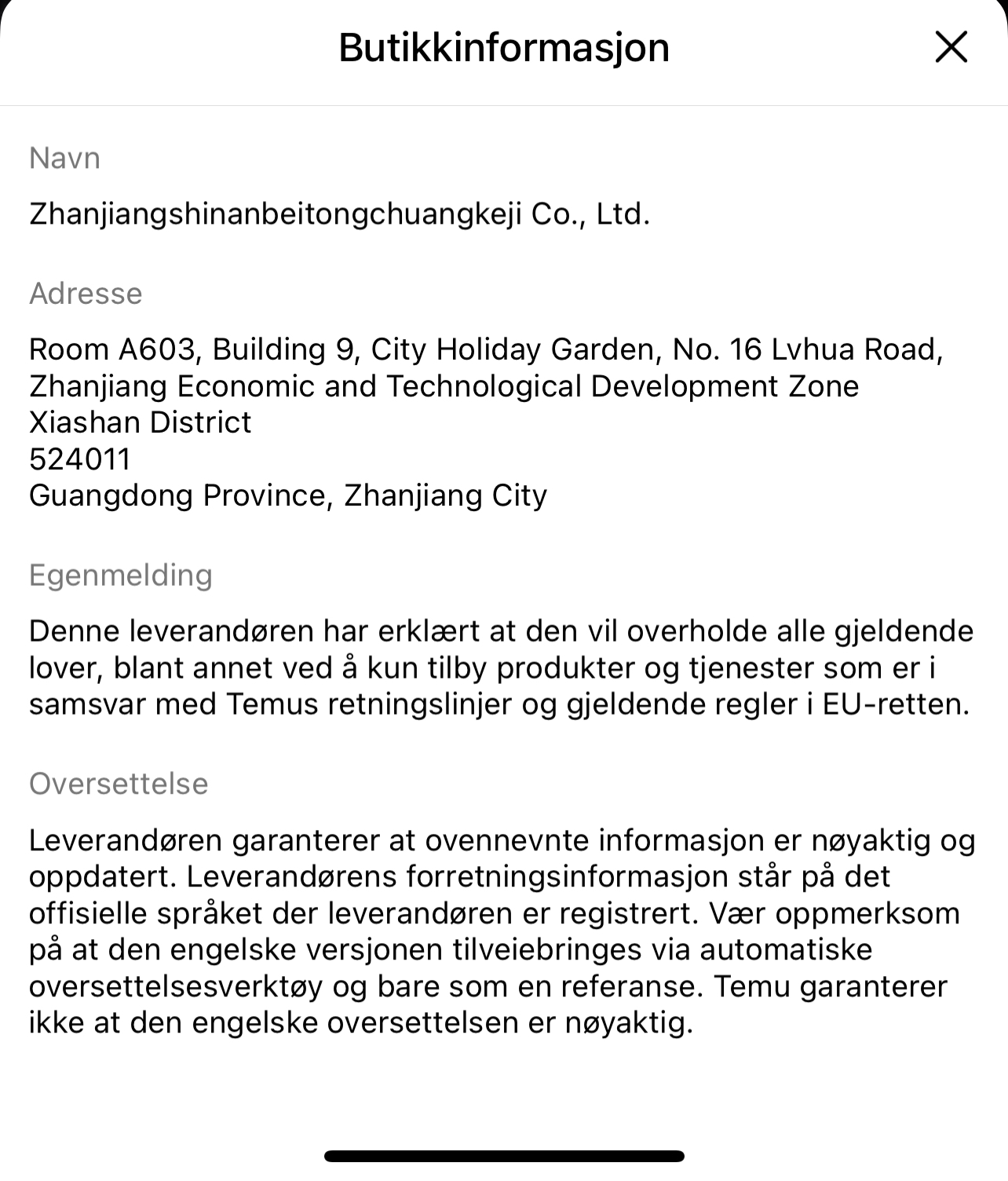 Butikkinformasjon

Navn

Zhanjiangshinanbeitongchuangkeji Co., Ltd.

Adresse

Room A603, Building 9, City Holiday Garden, No. 16 Lvhua Road, Zhanjiang Economic and Technological Development Zone
Xiashan District
524011
Guangdong Province, Zhanjiang City

Egenmelding

Denne leverandøren har erklært at den vil overholde alle gjeldende lover, blant annet ved å kun tilby produkter og tjenester som er i samsvar med Temus retningslinjer og gjeldende regler i EU-retten.

Oversettelse

Leverandøren garanterer at ovennevnte informasjon er nøyaktig og oppdatert. Leverandørens forretningsinformasjon står på det offisielle språket der leverandøren er registrert. Vær oppmerksom på at den engelske versjonen tilveiebringes via automatiske oversettelsesverktøy og bare som en referanse. Temu garanterer ikke at den engelske oversettelsen er nøyaktig.